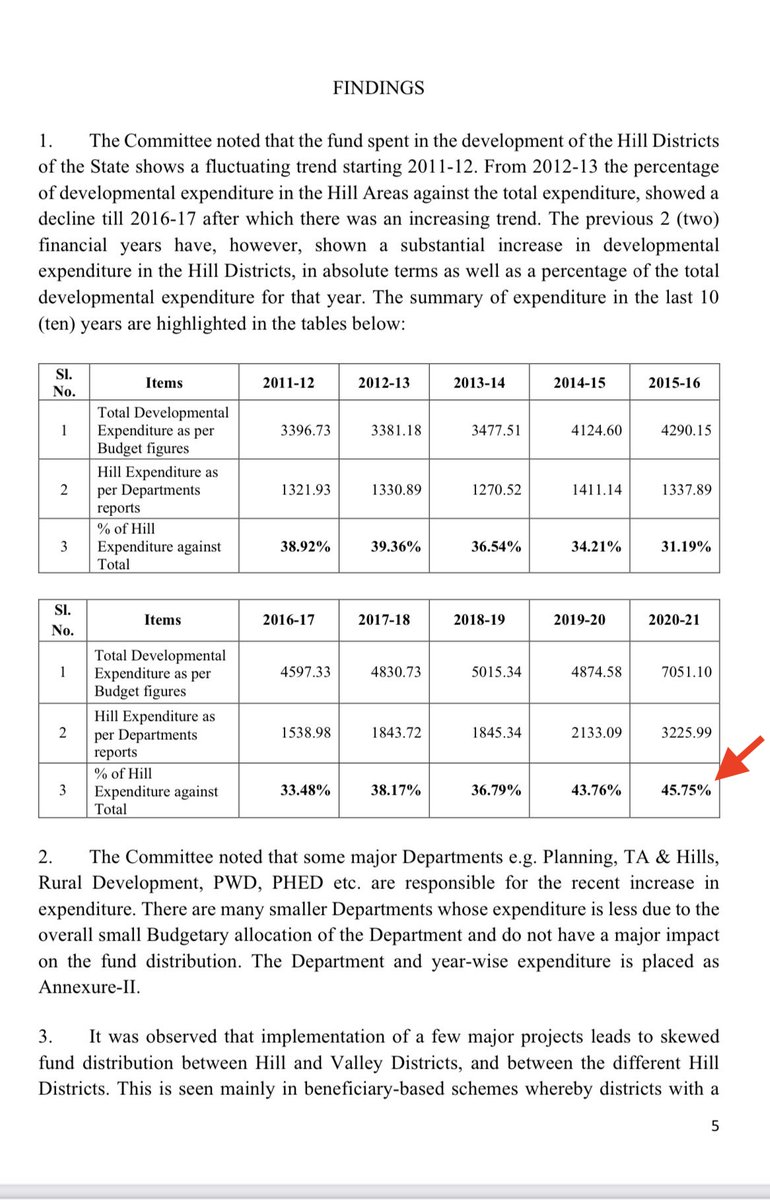 FINDINGS

1. The Committee noted that the fund spent in the development of the Hill Districts of the State shows a fluctuating trend starting 2011-12. From 2012-13 the percentage of developmental expenditure in the Hill Areas against the total expenditure, showed a decline till 2016-17 after which there was an increasing trend. The previous 2 (two) financial years have, however, shown a substantial increase in developmental expenditure in the Hill Districts, in absolute terms as well as a percentage of the total developmental expenditure for that year. The summary of expenditure in the last 10 (ten) years are highlighted in the tables below:

| Sl. No. | Items | 2011-12 | 2012-13 | 2013-14 | 2014-15 | 2015-16 |
|---|---|---|---|---|---|---|
| 1 | Total Developmental Expenditure as per Budget figures | 3396.73 | 3381.18 | 3477.51 | 4124.60 | 4290.15 |
| 2 | Hill Expenditure as per Departments reports | 1321.93 | 1330.89 | 1270.52 | 1411.14 | 1337.89 |
| 3 | % of Hill Expenditure against Total | 38.92% | 39.36% | 36.54% | 34.21% | 31.19% |

| Sl. No. | Items | 2016-17 | 2017-18 | 2018-19 | 2019-20 | 2020-21 |
|---|---|---|---|---|---|---|
| 1 | Total Developmental Expenditure as per Budget figures | 4597.33 | 4830.73 | 5015.34 | 4874.58 | 7051.10 |
| 2 | Hill Expenditure as per Departments reports | 1538.98 | 1843.72 | 1845.34 | 2133.09 | 3225.99 |
| 3 | % of Hill Expenditure against Total | 33.48% | 38.17% | 36.79% | 43.76% | 45.75% |

2. The Committee noted that some major Departments e.g. Planning, TA & Hills, Rural Development, PWD, PHED etc. are responsible for the recent increase in expenditure. There are many smaller Departments whose expenditure is less due to the overall small Budgetary allocation of the Department and do not have a major impact on the fund distribution. The Department and year-wise expenditure is placed as Annexure-II.

3. It was observed that implementation of a few major projects leads to skewed fund distribution between Hill and Valley Districts, and between the different Hill Districts. This is seen mainly in beneficiary-based schemes whereby districts with a

5